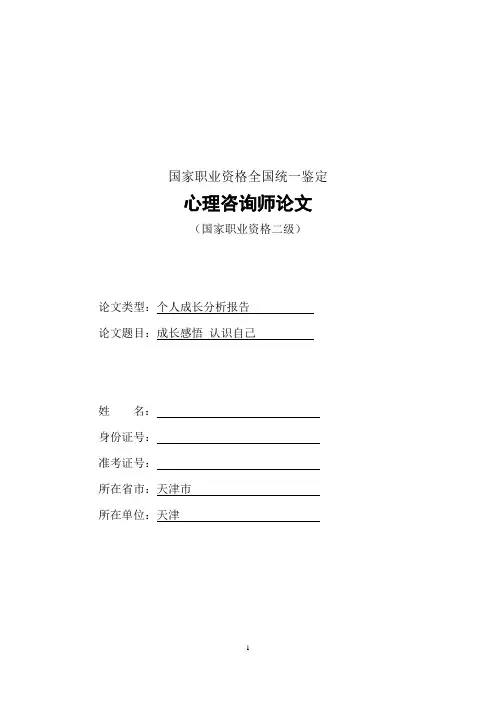 国家职业资格全国统一鉴定

心理咨询师论文

（国家职业资格二级）

论文类型：个人成长分析报告

论文题目：成长感悟 认识自己

姓　　名：

身份证号：

准考证号：

所在省市：天津市

所在单位：天津

1